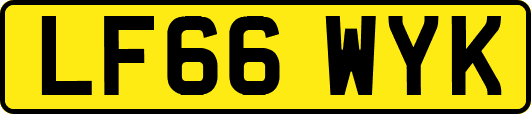 LF66 WYK